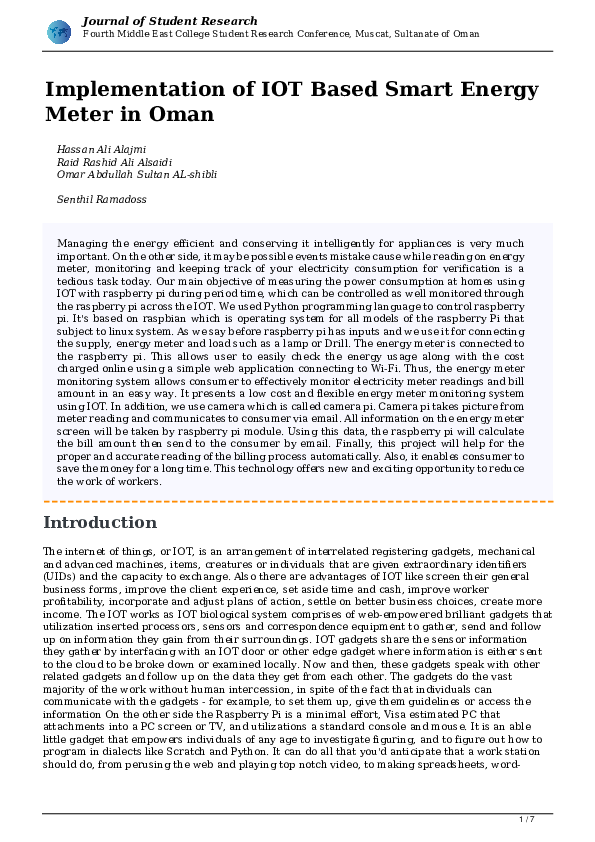 Journal of Student Research
Fourth Middle East College Student Research Conference, Muscat, Sultanate of Oman

Implementation of IOT Based Smart Energy Meter in Oman

Hassan Ali Alajmi
Raid Rashid Ali Alsaidi
Omar Abdullah Sultan AL-shibli

Senthil Ramadoss

Managing the energy efficient and conserving it intelligently for appliances is very much important. On the other side, it may be possible events mistake cause while reading on energy meter, monitoring and keeping track of your electricity consumption for verification is a tedious task today. Our main objective of measuring the power consumption at homes using IOT with raspberry pi during period time, which can be controlled as well monitored through the raspberry pi across the IOT. We used Python programming language to control raspberry pi. It's based on raspbian which is operating system for all models of the raspberry Pi that subject to linux system. As we say before raspberry pi has inputs and we use it for connecting the supply, energy meter and load such as a lamp or Drill. The energy meter is connected to the raspberry pi. This allows user to easily check the energy usage along with the cost charged online using a simple web application connecting to Wi-Fi. Thus, the energy meter monitoring system allows consumer to effectively monitor electricity meter readings and bill amount in an easy way. It presents a low cost and flexible energy meter monitoring system using IOT. In addition, we use camera which is called camera pi. Camera pi takes picture from meter reading and communicates to consumer via email. All information on the energy meter screen will be taken by raspberry pi module. Using this data, the raspberry pi will calculate the bill amount then send to the consumer by email. Finally, this project will help for the proper and accurate reading of the billing process automatically. Also, it enables consumer to save the money for a long time. This technology offers new and exciting opportunity to reduce the work of workers.

Introduction

The internet of things, or IOT, is an arrangement of interrelated registering gadgets, mechanical and advanced machines, items, creatures or individuals that are given extraordinary identifiers (UIDs) and the capacity to exchange. Also there are advantages of IOT like screen their general business forms, improve the client experience, set aside time and cash, improve worker profitability, incorporate and adjust plans of action, settle on better business choices, create more income. The IOT works as IOT biological system comprises of web-empowered brilliant gadgets that utilization inserted processors, sensors and correspondence equipment to gather, send and follow up on information they gain from their surroundings. IOT gadgets share the sensor information they gather by interfacing with an IOT door or other edge gadget where information is either sent to the cloud to be broke down or examined locally. Now and then, these gadgets speak with other related gadgets and follow up on the data they get from each other. The gadgets do the vast majority of the work without human intercession, in spite of the fact that individuals can communicate with the gadgets - for example, to set them up, give them guidelines or access the information On the other side the Raspberry Pi is a minimal effort, Visa estimated PC that attachments into a PC screen or TV, and utilizations a standard console and mouse. It is an able little gadget that empowers individuals of any age to investigate figuring, and to figure out how to program in dialects like Scratch and Python. It can do all that you'd anticipate that a work station should do, from perusing the web and playing top notch video, to making spreadsheets, word-

1 / 7